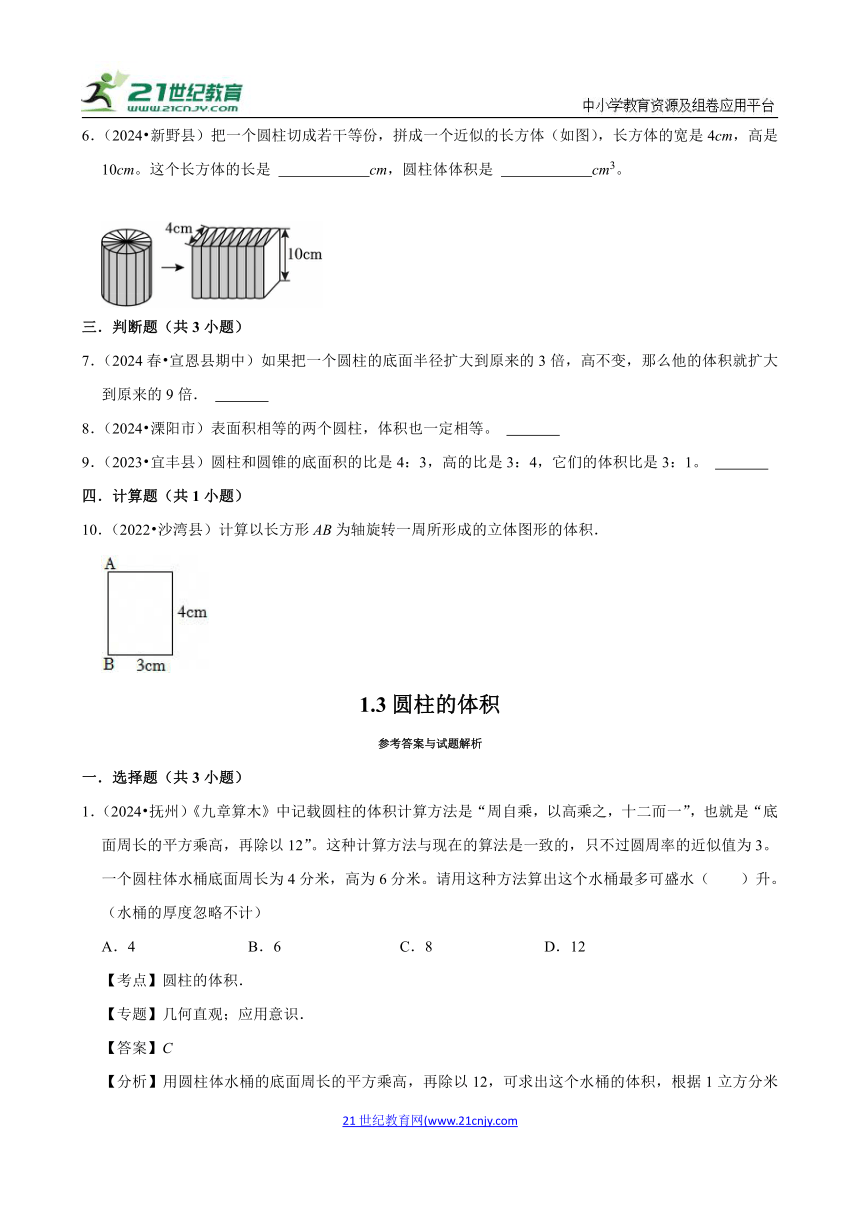 21世纪教育 www.21cnjy.com

中小学教育资源及组卷应用平台

6．（2024•新野县）把一个圆柱切成若干等份，拼成一个近似的长方体（如图），长方体的宽是 4$cm$，高是 10$cm$。这个长方体的长是 ____________$cm$，圆柱体体积是 ____________$cm^3$。

4cm

10cm

三．判断题（共 3 小题）

7．（2024 春•宣恩县期中）如果把一个圆柱的底面半径扩大到原来的 3 倍，高不变，那么他的体积就扩大到原来的 9 倍． _______

8．（2024•溧阳市）表面积相等的两个圆柱，体积也一定相等。 _______

9．（2023•宜丰县）圆柱和圆锥的底面积的比是 4：3，高的比是 3：4，它们的体积比是 3：1。 _______

四．计算题（共 1 小题）

10．（2022•沙湾县）计算以长方形 $AB$ 为轴旋转一周所形成的立体图形的体积．

A

4cm

B 3cm

1.3 圆柱的体积

参考答案与试题解析

一．选择题（共 3 小题）

1．（2024•抚州）《九章算术》中记载圆柱的体积计算方法是“周自乘，以高乘之，十二而一”，也就是“底面周长的平方乘高，再除以 12”。这种计算方法与现在的算法是一致的，只不过圆周率的近似值为 3。一个圆柱体水桶底面周长为 4 分米，高为 6 分米。请用这种方法算出这个水桶最多可盛水（　　）升。（水桶的厚度忽略不计）

A．4　　B．6　　C．8　　D．12

【考点】圆柱的体积．

【专题】几何直观；应用意识．

【答案】$C$

【分析】用圆柱体水桶的底面周长的平方乘高，再除以 12，可求出这个水桶的体积，根据 1 立方分米

21 世纪教育网(www.21cnjy.com